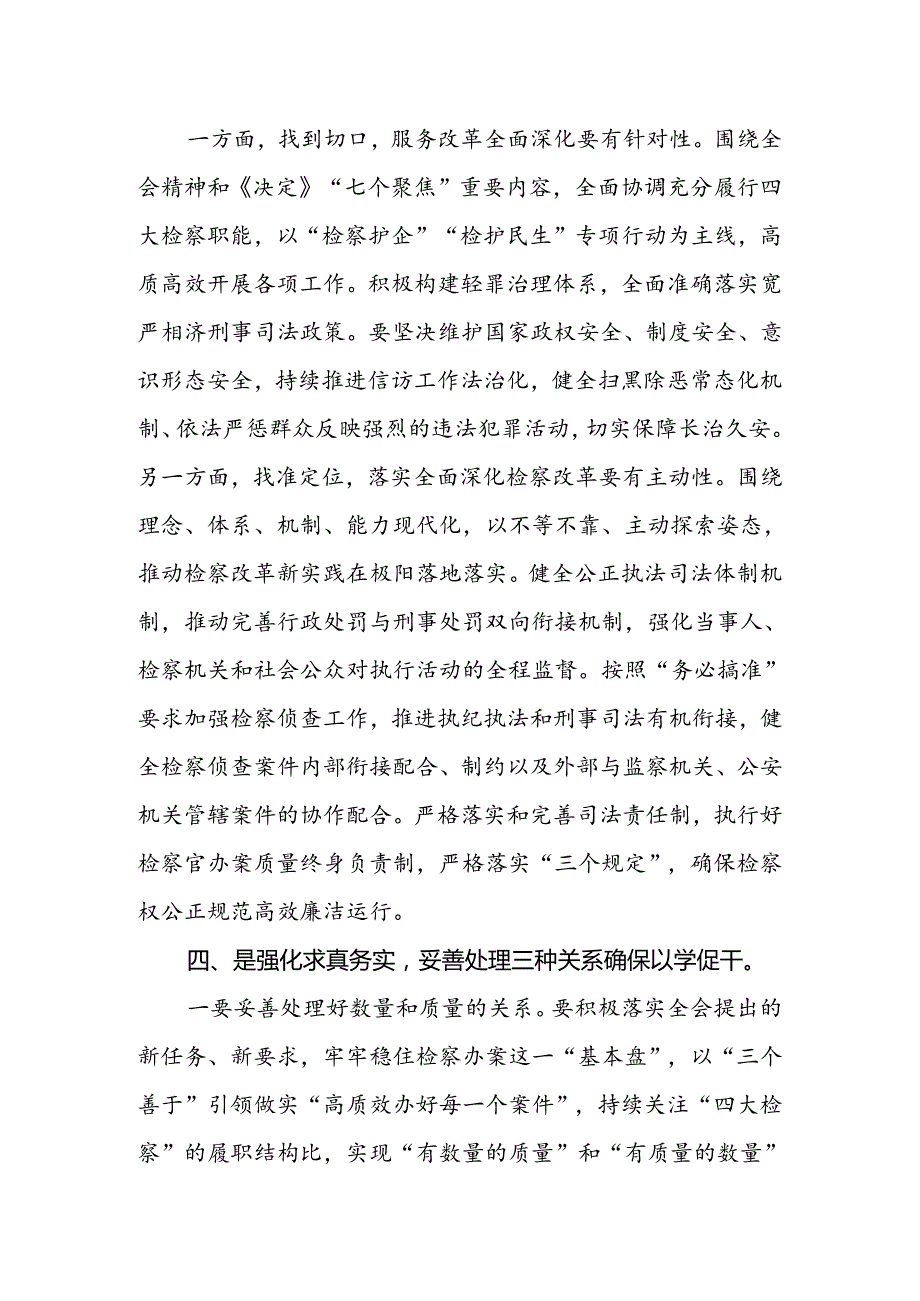 一方面，找到切口，服务改革全面深化要有针对性。围绕全会精神和《决定》“七个聚焦”重要内容，全面协调充分履行四大检察职能，以“检察护企”“检护民生”专项行动为主线，高质高效开展各项工作。积极构建轻罪治理体系，全面准确落实宽严相济刑事司法政策。要坚决维护国家政权安全、制度安全、意识形态安全，持续推进信访工作法治化，健全扫黑除恶常态化机制、依法严惩群众反映强烈的违法犯罪活动，切实保障长治久安。另一方面，找准定位，落实全面深化检察改革要有主动性。围绕理念、体系、机制、能力现代化，以不等不靠、主动探索姿态，推动检察改革新实践在极阳落地落实。健全公正执法司法体制机制，推动完善行政处罚与刑事处罚双向衔接机制，强化当事人、检察机关和社会公众对执行活动的全程监督。按照“务必搞准”要求加强检察侦查工作，推进执纪执法和刑事司法有机衔接，健全检察侦查案件内部衔接配合、制约以及外部与监察机关、公安机关管辖案件的协作配合。严格落实和完善司法责任制，执行好检察官办案质量终身负责制，严格落实“三个规定”，确保检察权公正规范高效廉洁运行。

四、是强化求真务实，妥善处理三种关系确保以学促干。

一要妥善处理好数量和质量的关系。要积极落实全会提出的新任务、新要求，牢牢稳住检察办案这一“基本盘”，以“三个善于”引领做实“高质效办好每一个案件”，持续关注“四大检察”的履职结构比，实现“有数量的质量”和“有质量的数量”